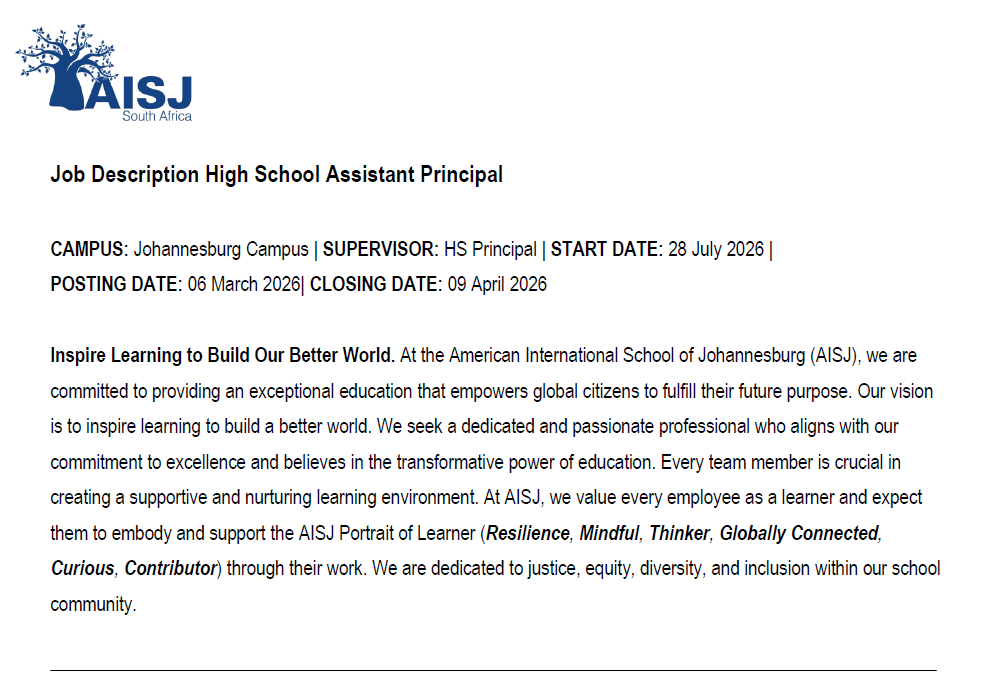 AISJ
South Africa

Job Description High School Assistant Principal

CAMPUS: Johannesburg Campus | SUPERVISOR: HS Principal | START DATE: 28 July 2026 |
POSTING DATE: 06 March 2026| CLOSING DATE: 09 April 2026

Inspire Learning to Build Our Better World. At the American International School of Johannesburg (AISJ), we are committed to providing an exceptional education that empowers global citizens to fulfill their future purpose. Our vision is to inspire learning to build a better world. We seek a dedicated and passionate professional who aligns with our commitment to excellence and believes in the transformative power of education. Every team member is crucial in creating a supportive and nurturing learning environment. At AISJ, we value every employee as a learner and expect them to embody and support the AISJ Portrait of Learner (Resilience, Mindful, Thinker, Globally Connected, Curious, Contributor) through their work. We are dedicated to justice, equity, diversity, and inclusion within our school community.